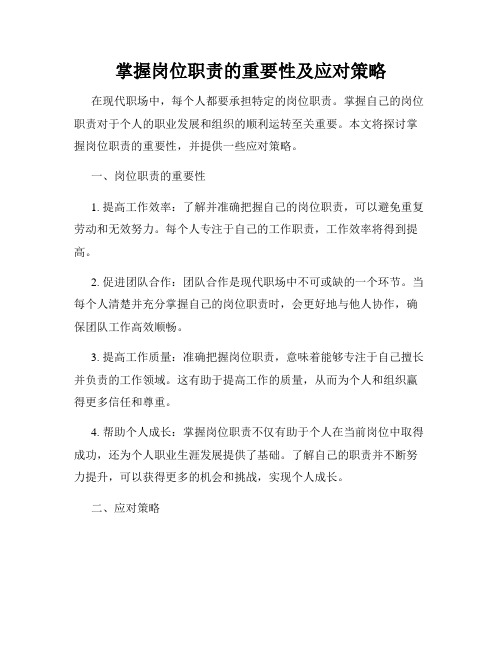 掌握岗位职责的重要性及应对策略

在现代职场中，每个人都要承担特定的岗位职责。掌握自己的岗位职责对于个人的职业发展和组织的顺利运转至关重要。本文将探讨掌握岗位职责的重要性，并提供一些应对策略。

一、岗位职责的重要性

1. 提高工作效率：了解并准确把握自己的岗位职责，可以避免重复劳动和无效努力。每个人专注于自己的工作职责，工作效率将得到提高。

2. 促进团队合作：团队合作是现代职场中不可或缺的一个环节。当每个人清楚并充分掌握自己的岗位职责时，会更好地与他人协作，确保团队工作高效顺畅。

3. 提高工作质量：准确把握岗位职责，意味着能够专注于自己擅长并负责的工作领域。这有助于提高工作的质量，从而为个人和组织赢得更多信任和尊重。

4. 帮助个人成长：掌握岗位职责不仅有助于个人在当前岗位中取得成功，还为个人职业生涯发展提供了基础。了解自己的职责并不断努力提升，可以获得更多的机会和挑战，实现个人成长。

二、应对策略